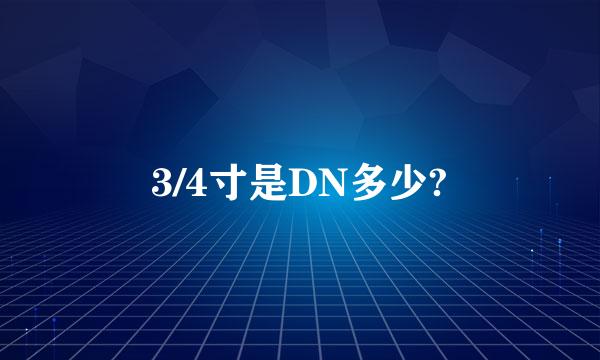 3/4寸是DN多少?